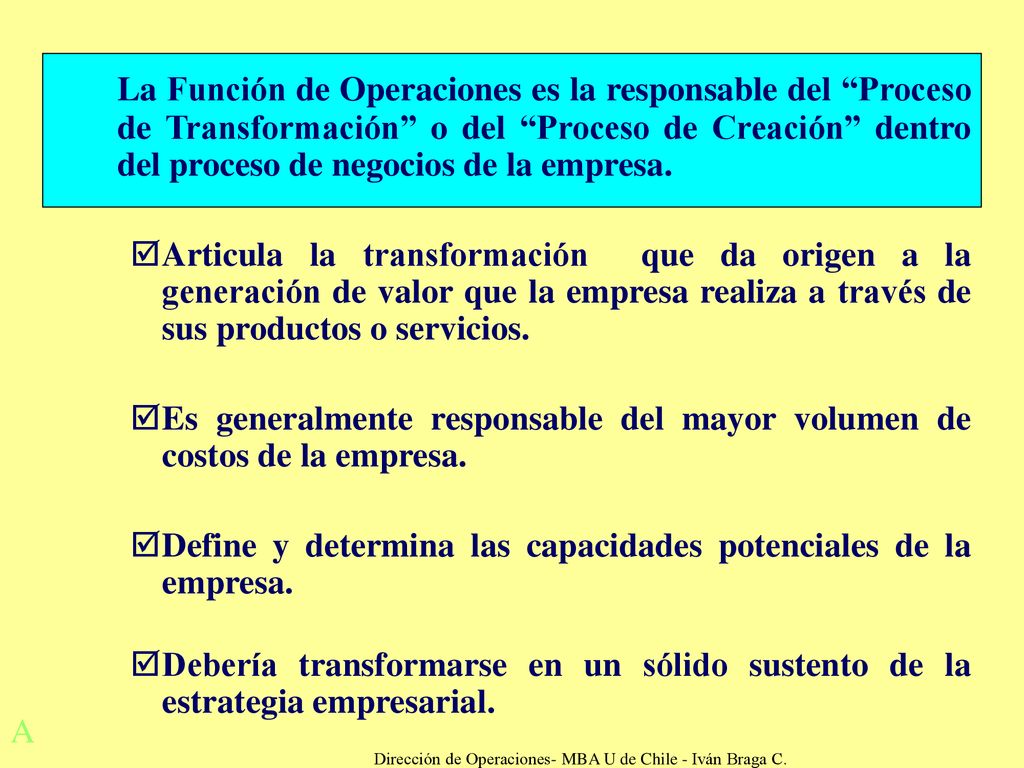 La Función de Operaciones es la responsable del “Proceso de Transformación” o del “Proceso de Creación” dentro del proceso de negocios de la empresa.

☑Articula la transformación que da origen a la generación de valor que la empresa realiza a través de sus productos o servicios.

☑Es generalmente responsable del mayor volumen de costos de la empresa.

☑Define y determina las capacidades potenciales de la empresa.

☑Debería transformarse en un sólido sustento de la estrategia empresarial.

A

Dirección de Operaciones- MBA U de Chile - Iván Braga C.